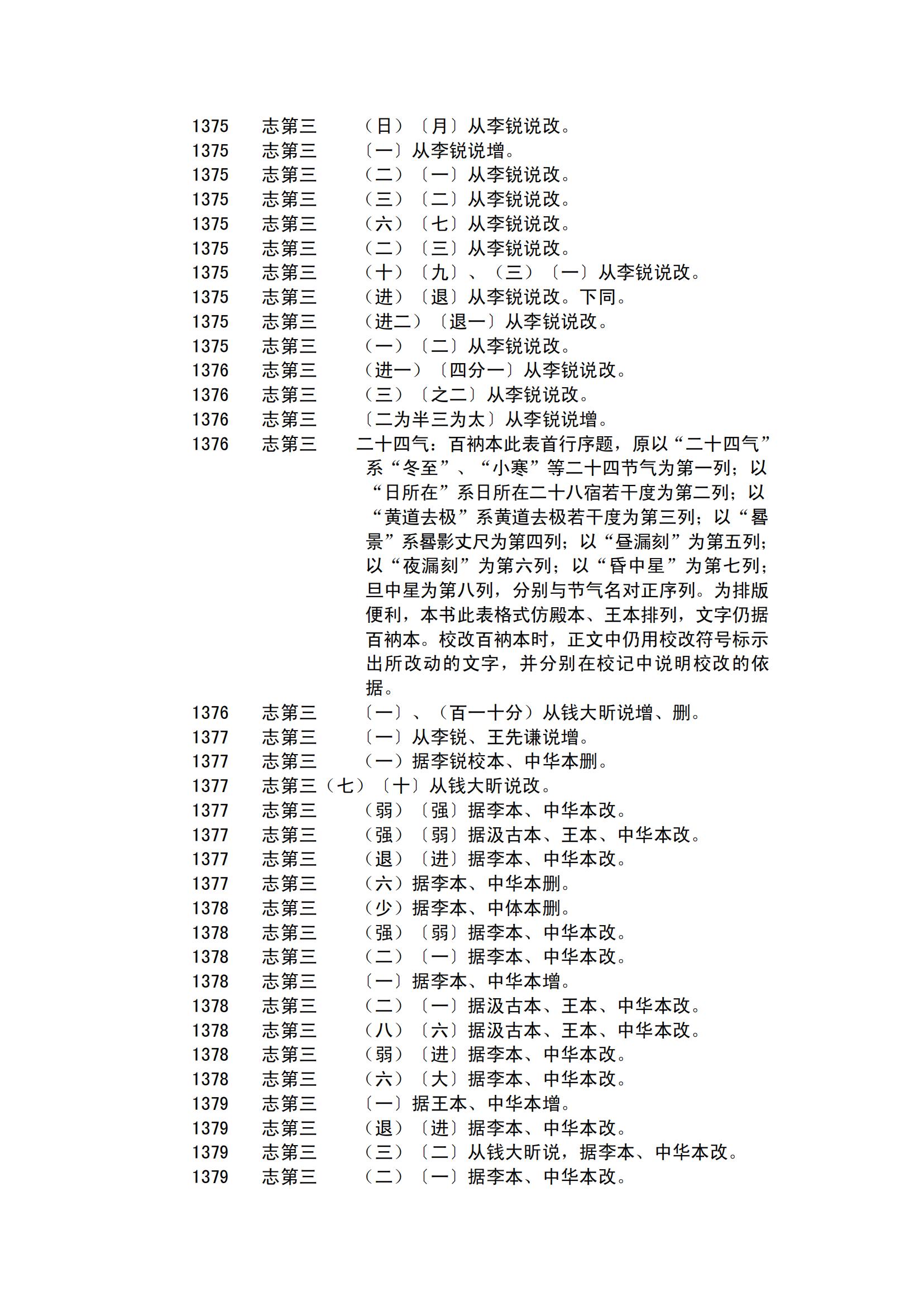 1375 志第三 （日）〔月〕从李锐说改。
1375 志第三 〔一〕从李锐说增。
1375 志第三 （二）〔一〕从李锐说改。
1375 志第三 （三）〔二〕从李锐说改。
1375 志第三 （六）〔七〕从李锐说改。
1375 志第三 （二）〔三〕从李锐说改。
1375 志第三 （十）〔九〕、（三）〔一〕从李锐说改。
1375 志第三 （进）〔退〕从李锐说改。下同。
1375 志第三 （进二）〔退一〕从李锐说改。
1375 志第三 （一）〔二〕从李锐说改。
1376 志第三 （进一）〔四分一〕从李锐说改。
1376 志第三 （三）〔之二〕从李锐说改。
1376 志第三 〔二为半三为太〕从李锐说增。
1376 志第三 二十四气：百衲本此表首行序题，原以“二十四气”系“冬至”、“小寒”等二十四节气为第一列；以“日所在”系日所在二十八宿若干度为第二列；以“黄道去极”系黄道去极若干度为第三列；以“晷景”系晷影丈尺为第四列；以“昼漏刻”为第五列；以“夜漏刻”为第六列；以“昏中星”为第七列；旦中星为第八列，分别与节气名对正序列。为排版便利，本书此表格式仿殿本、王本排列，文字仍据百衲本。校改百衲本时，正文中仍用校改符号标示出所改动的文字，并分别在校记中说明校改的依据。
1376 志第三 〔一〕、（百一十分）从钱大昕说增、删。
1377 志第三 〔一〕从李锐、王先谦说增。
1377 志第三 （一）据李锐校本、中华本删。
1377 志第三（七）〔十〕从钱大昕说改。
1377 志第三 （弱）〔强〕据李本、中华本改。
1377 志第三 （强）〔弱〕据汲古本、王本、中华本改。
1377 志第三 （退）〔进〕据李本、中华本改。
1377 志第三 （六）据李本、中华本删。
1378 志第三 （少）据李本、中体本删。
1378 志第三 （强）〔弱〕据李本、中华本改。
1378 志第三 （二）〔一〕据李本、中华本改。
1378 志第三 〔一〕据李本、中华本增。
1378 志第三 （二）〔一〕据汲古本、王本、中华本改。
1378 志第三 （八）〔六〕据汲古本、王本、中华本改。
1378 志第三 （弱）〔进〕据李本、中华本改。
1378 志第三 （六）〔大〕据李本、中华本改。
1379 志第三 〔一〕据王本、中华本增。
1379 志第三 （退）〔进〕据李本、中华本改。
1379 志第三 （三）〔二〕从钱大昕说，据李本、中华本改。
1379 志第三 （二）〔一〕据李本、中华本改。